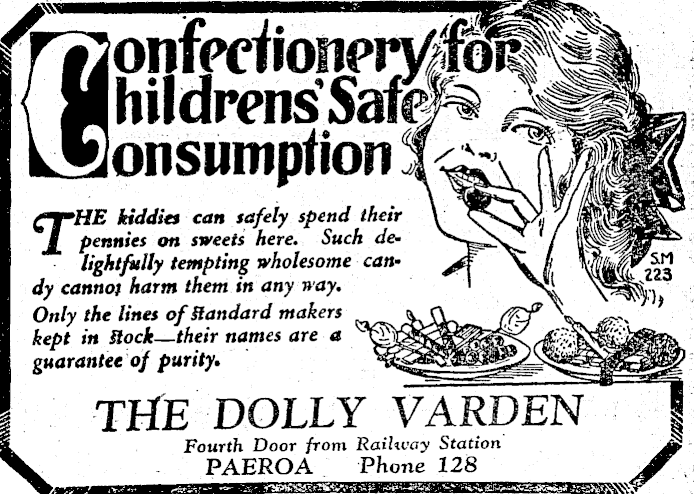 Confectionery for Childrens' Safe Consumption

THE kiddies can safely spend their pennies on sweets here. Such delightfully tempting wholesome candy cannot harm them in any way.

Only the lines of standard makers kept in stock—their names are a guarantee of purity.

S.M 223

THE DOLLY VARDEN

Fourth Door from Railway Station

PAEROA Phone 128